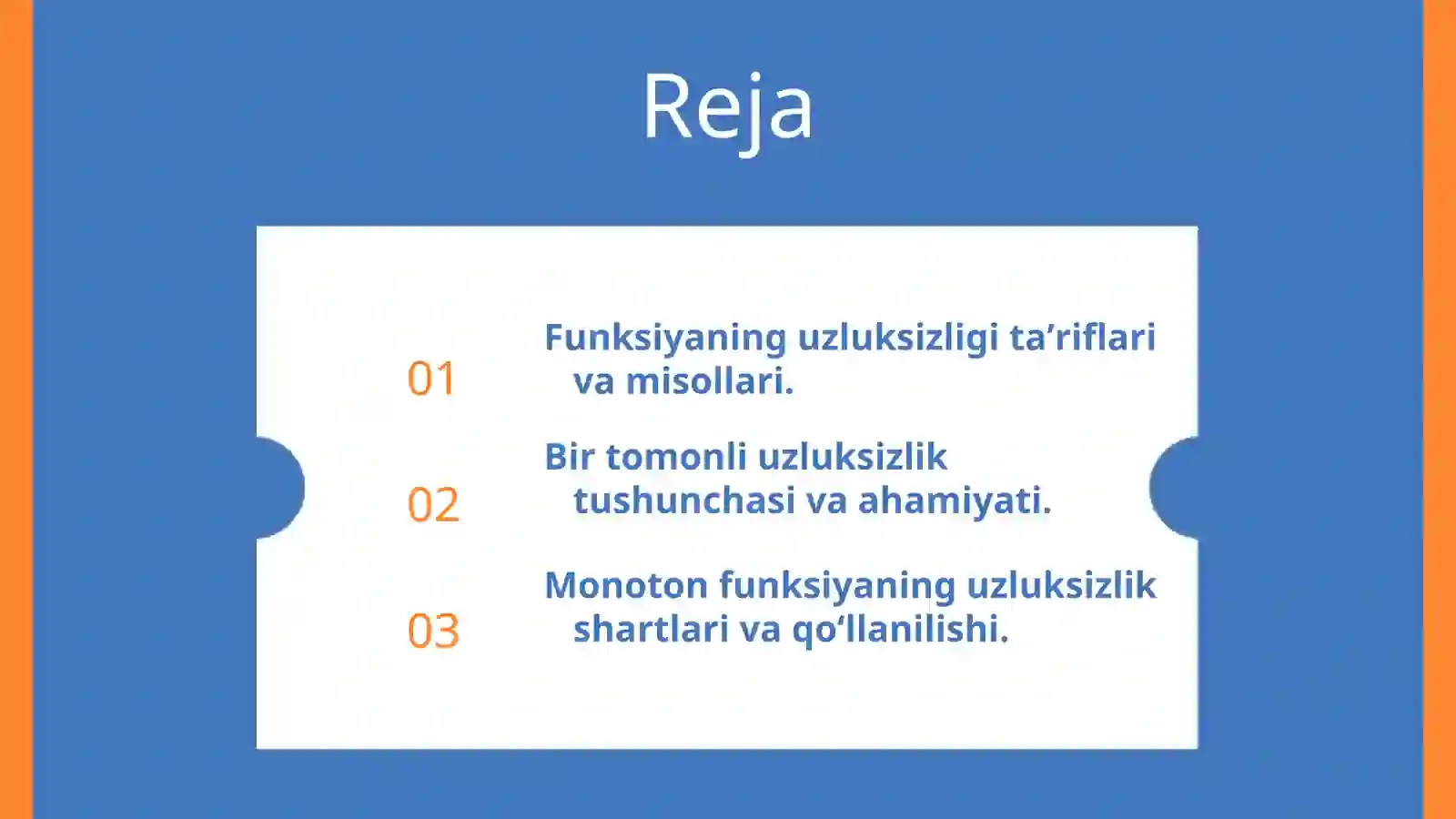 Reja

01

Funksiyaning uzluksizligi ta’riflari va misollari.

02

Bir tomonli uzluksizlik tushunchasi va ahamiyati.

03

Monoton funksiyaning uzluksizlik shartlari va qo‘llanilishi.